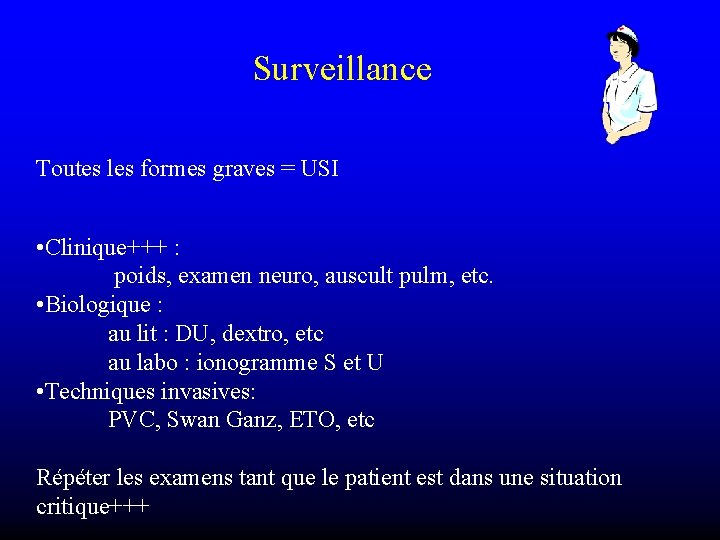 Surveillance

Toutes les formes graves = USI

•Clinique+++ :
poids, examen neuro, auscult pulm, etc.
•Biologique :
au lit : DU, dextro, etc
au labo : ionogramme S et U
•Techniques invasives:
PVC, Swan Ganz, ETO, etc

Répéter les examens tant que le patient est dans une situation critique+++